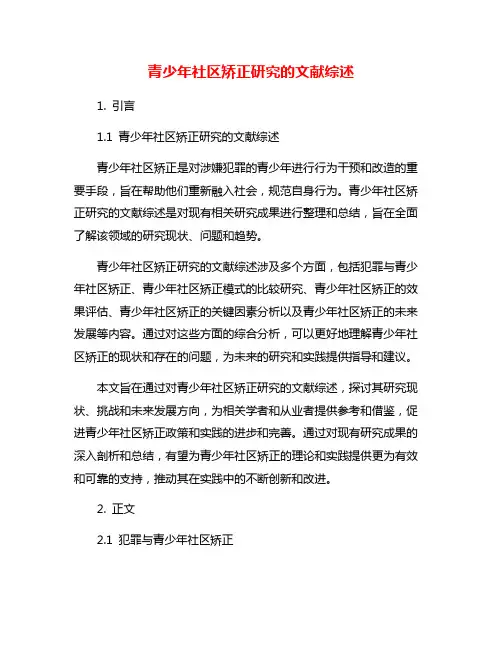 青少年社区矫正研究的文献综述

1. 引言

1.1 青少年社区矫正研究的文献综述

青少年社区矫正是对涉嫌犯罪的青少年进行行为干预和改造的重要手段，旨在帮助他们重新融入社会，规范自身行为。青少年社区矫正研究的文献综述是对现有相关研究成果进行整理和总结，旨在全面了解该领域的研究现状、问题和趋势。

青少年社区矫正研究的文献综述涉及多个方面，包括犯罪与青少年社区矫正、青少年社区矫正模式的比较研究、青少年社区矫正的效果评估、青少年社区矫正的关键因素分析以及青少年社区矫正的未来发展等内容。通过对这些方面的综合分析，可以更好地理解青少年社区矫正的现状和存在的问题，为未来的研究和实践提供指导和建议。

本文旨在通过对青少年社区矫正研究的文献综述，探讨其研究现状、挑战和未来发展方向，为相关学者和从业者提供参考和借鉴，促进青少年社区矫正政策和实践的进步和完善。通过对现有研究成果的深入剖析和总结，有望为青少年社区矫正的理论和实践提供更为有效和可靠的支持，推动其在实践中的不断创新和改进。

2. 正文

2.1 犯罪与青少年社区矫正